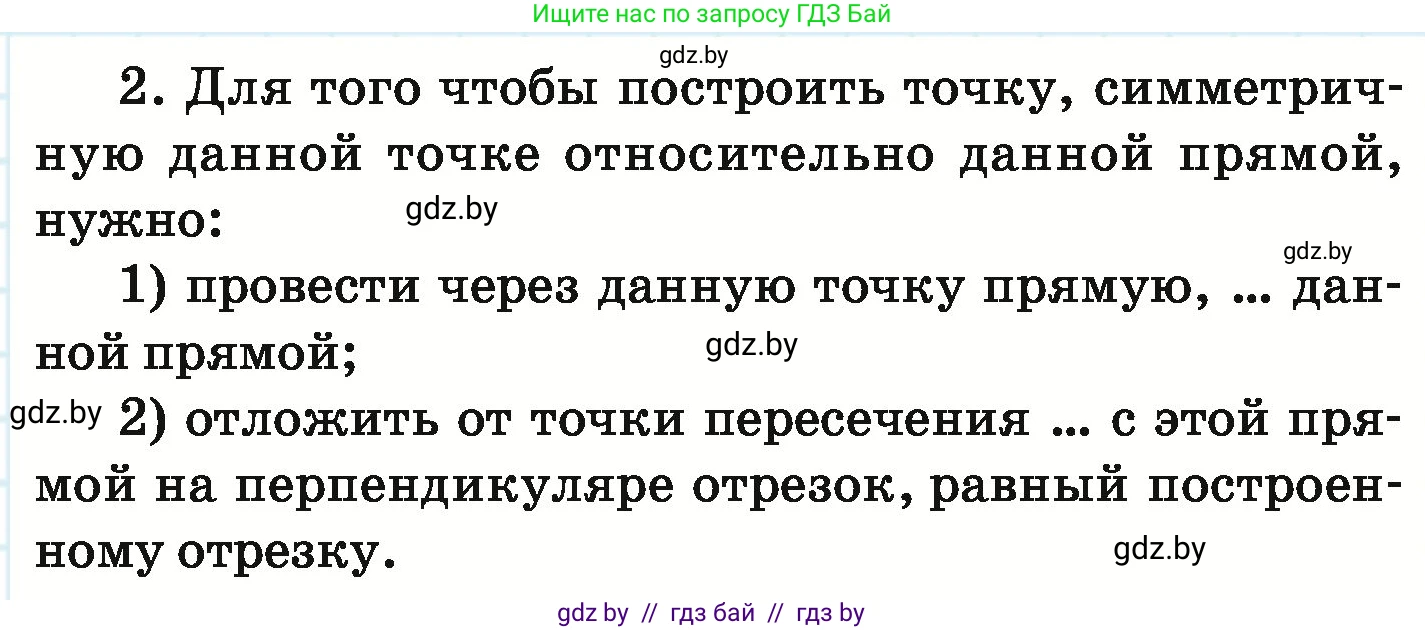 Ищите нас по запросу ГДЗ Бай

gdz.by

2. Для того чтобы построить точку, симметричную данной точке относительно данной прямой, нужно:

gdz.by

gdz.by

1) провести через данную точку прямую, ... данной прямой;

gdz.by

gdz.by

2) отложить от точки пересечения ... с этой прямой на перпендикуляре отрезок, равный построенному отрезку.

gdz.by

gdz by // гдз бай // гдз by